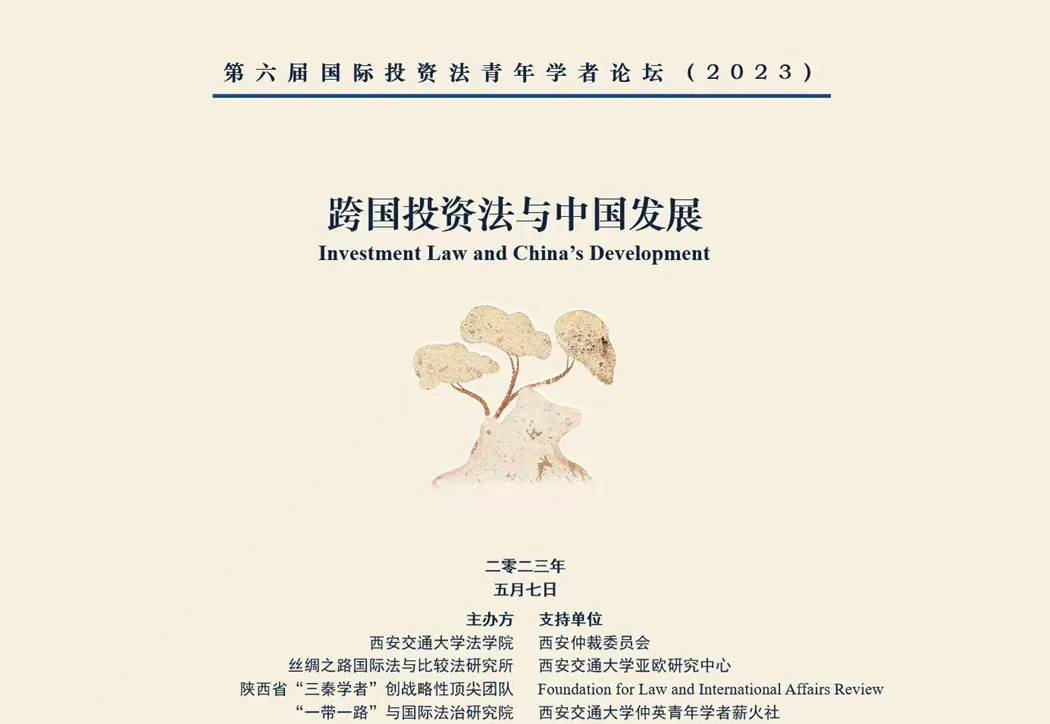 第六届国际投资法青年学者论坛（2023）

跨国投资法与中国发展
Investment Law and China's Development

二零二三年
五月七日

主办方
西安交通大学法学院
丝绸之路国际法与比较法研究所
陕西省“三秦学者”创战略性顶尖团队
“一带一路”与国际法治研究院

支持单位
西安仲裁委员会
西安交通大学亚欧研究中心
Foundation for Law and International Affairs Review
西安交通大学仲英青年学者薪火社